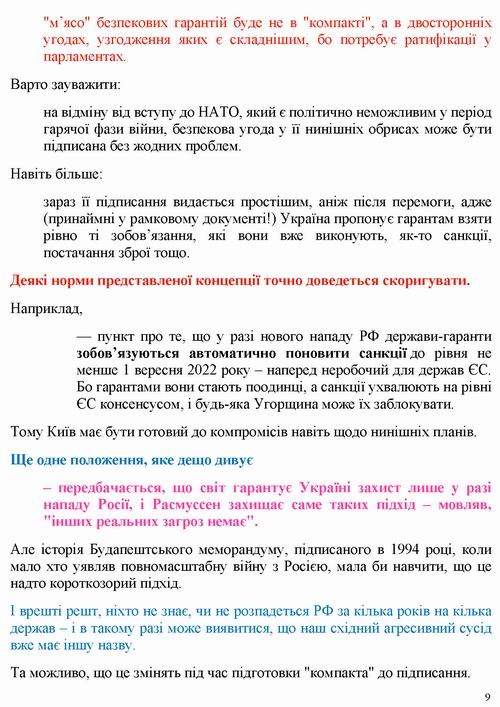 "м'ясо" безпекових гарантій буде не в "компакті", а в двосторонніх угодах, узгодження яких є складнішим, бо потребує ратифікації у парламентах.

Варто зауважити:

на відміну від вступу до НАТО, який є політично неможливим у період гарячої фази війни, безпекова угода у її нинішніх обрисах може бути підписана без жодних проблем.

Навіть більше:

зараз її підписання видається простішим, аніж після перемоги, адже (принаймні у рамковому документі!) Україна пропонує гарантам взяти рівно ті зобов'язання, які вони вже виконують, як-то санкції, постачання зброї тощо.

Деякі норми представленої концепції точно доведеться скоригувати.

Наприклад,

— пункт про те, що у разі нового нападу РФ держави-гаранти зобов'язуються автоматично поновити санкції до рівня не менше 1 вересня 2022 року – наперед неробочий для держав ЄС. Бо гарантами вони стають поодинці, а санкції ухвалюють на рівні ЄС консенсусом, і будь-яка Угорщина може їх заблокувати.

Тому Київ має бути готовий до компромісів навіть щодо нинішніх планів.

Ще одне положення, яке дещо дивує

– передбачається, що світ гарантує Україні захист лише у разі нападу Росії, і Расмуссен захищає саме таких підхід – мовляв, "інших реальних загроз немає".

Але історія Будапештського меморандуму, підписаного в 1994 році, коли мало хто уявляв повномасштабну війну з Росією, мала би навчити, що це надто короткозорий підхід.

І врешті решт, ніхто не знає, чи не розпадеться РФ за кілька років на кілька держав – і в такому разі може виявитися, що наш східний агресивний сусід вже має іншу назву.

Та можливо, що це змінять під час підготовки "компакта" до підписання.

9